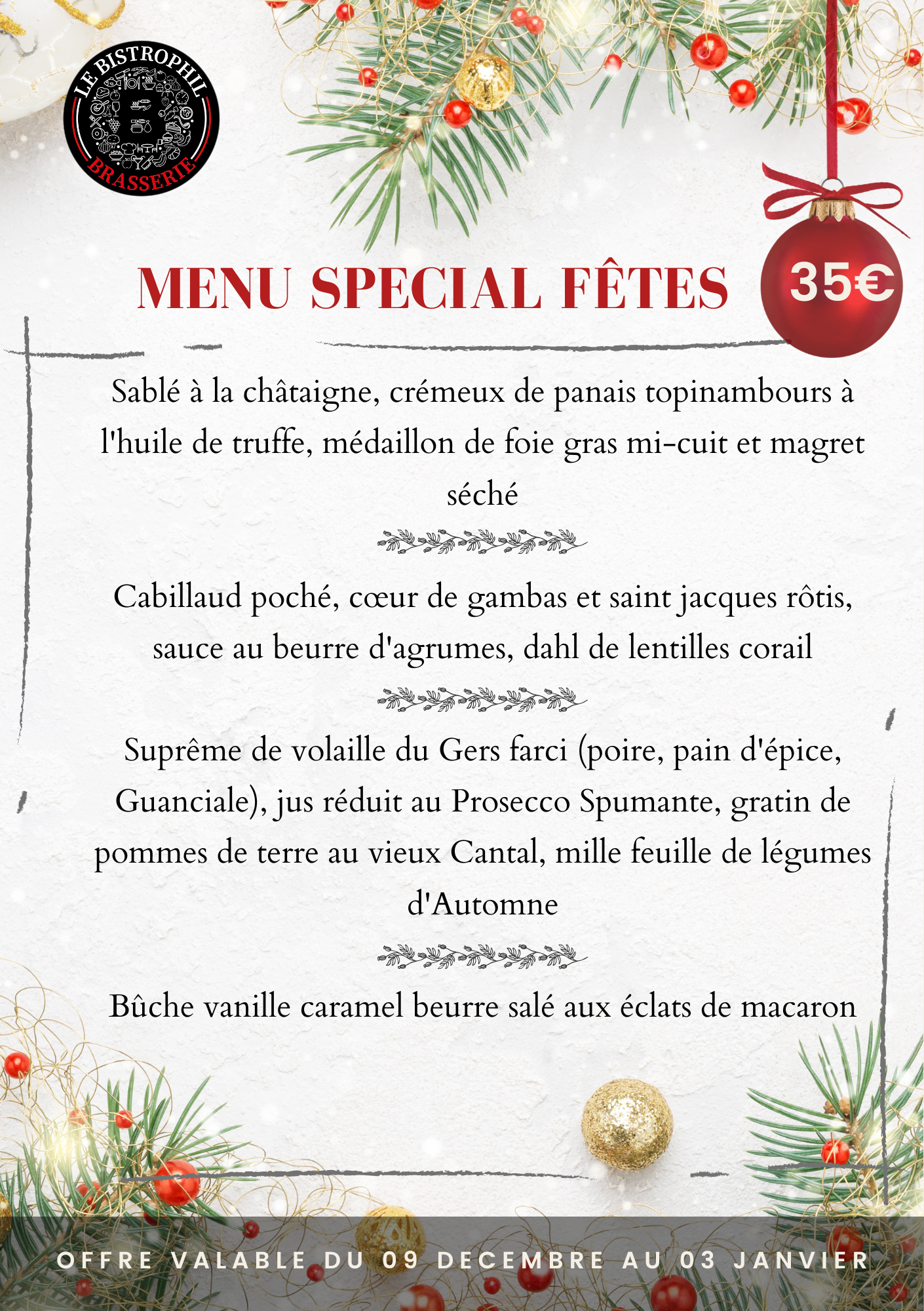 LE BISTROPHIL
BRASSERIE

MENU SPECIAL FÊTES

35€

Sablé à la châtaigne, crémeux de panais topinambours à l'huile de truffe, médaillon de foie gras mi-cuit et magret séché

Cabillaud poché, cœur de gambas et saint jacques rôtis, sauce au beurre d'agrumes, dahl de lentilles corail

Suprême de volaille du Gers farci (poire, pain d'épice, Guanciale), jus réduit au Prosecco Spumante, gratin de pommes de terre au vieux Cantal, mille feuille de légumes d'Automne

Bûche vanille caramel beurre salé aux éclats de macaron

OFFRE VALABLE DU 09 DECEMBRE AU 03 JANVIER